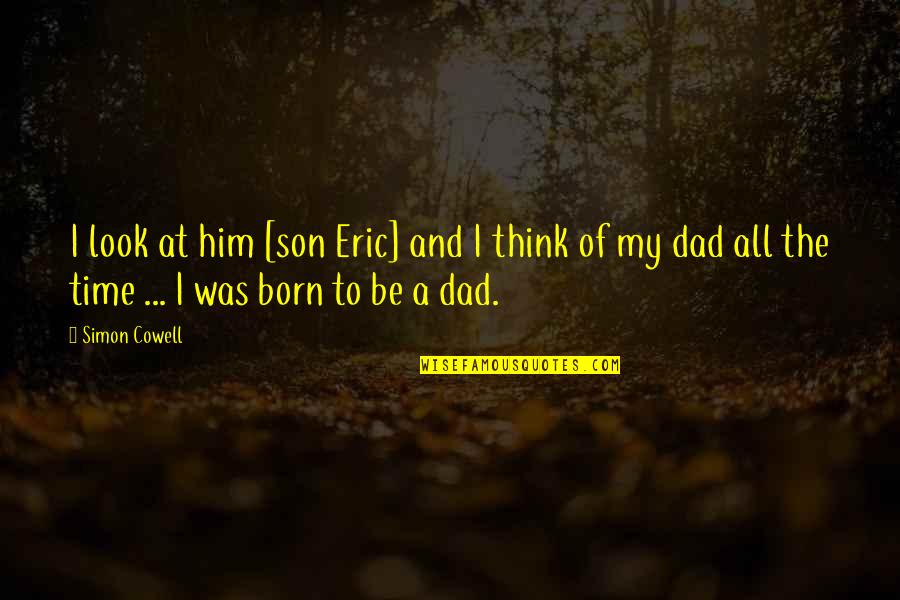 I look at him [son Eric] and I think of my dad all the time ... I was born to be a dad.

Simon Cowell

WISEFAMOUSQUOTES.COM